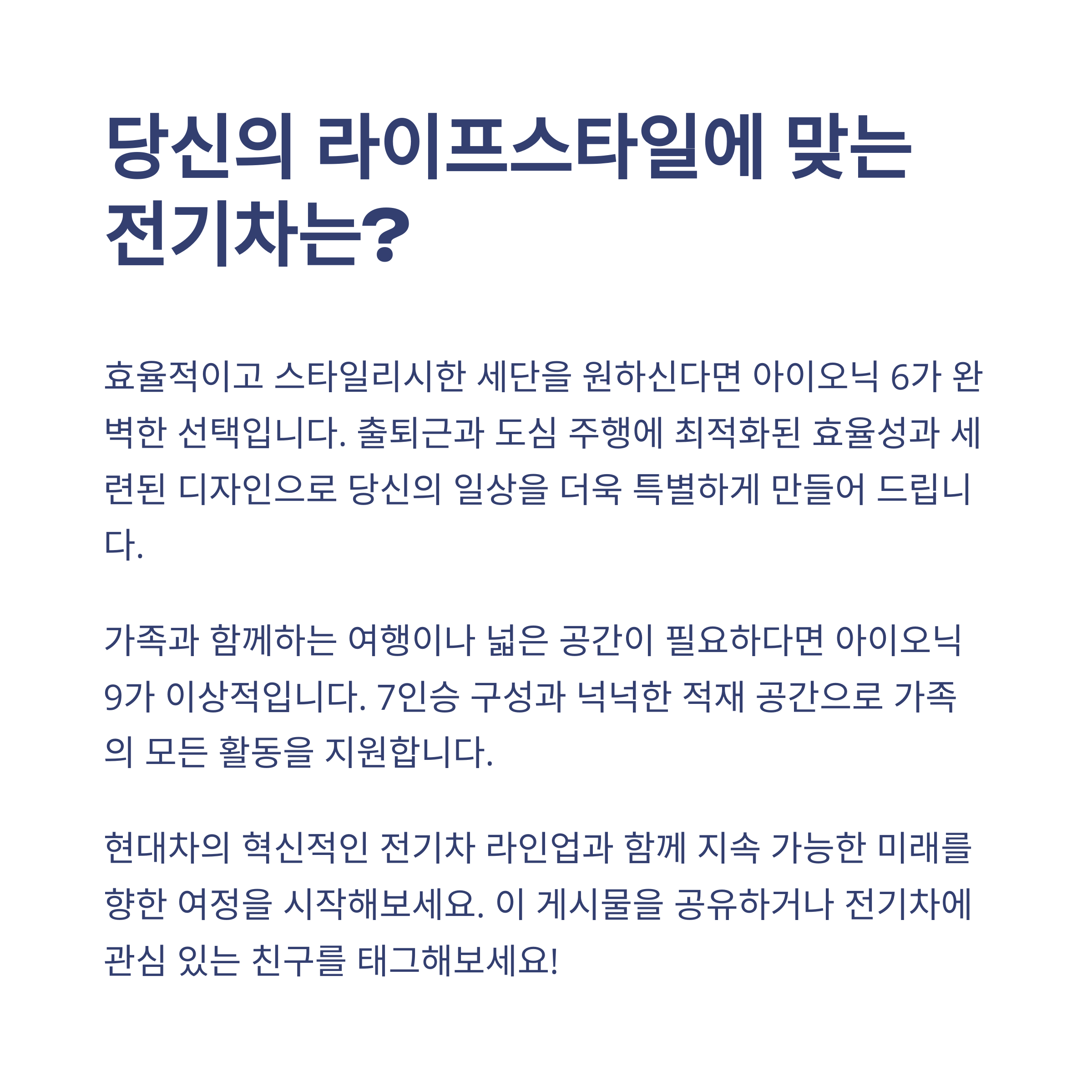 당신의 라이프스타일에 맞는 전기차는?

효율적이고 스타일리시한 세단을 원하신다면 아이오닉 6가 완벽한 선택입니다. 출퇴근과 도심 주행에 최적화된 효율성과 세련된 디자인으로 당신의 일상을 더욱 특별하게 만들어 드립니다.

가족과 함께하는 여행이나 넓은 공간이 필요하다면 아이오닉 9가 이상적입니다. 7인승 구성과 넉넉한 적재 공간으로 가족의 모든 활동을 지원합니다.

현대차의 혁신적인 전기차 라인업과 함께 지속 가능한 미래를 향한 여정을 시작해보세요. 이 게시물을 공유하거나 전기차에 관심 있는 친구를 태그해보세요!